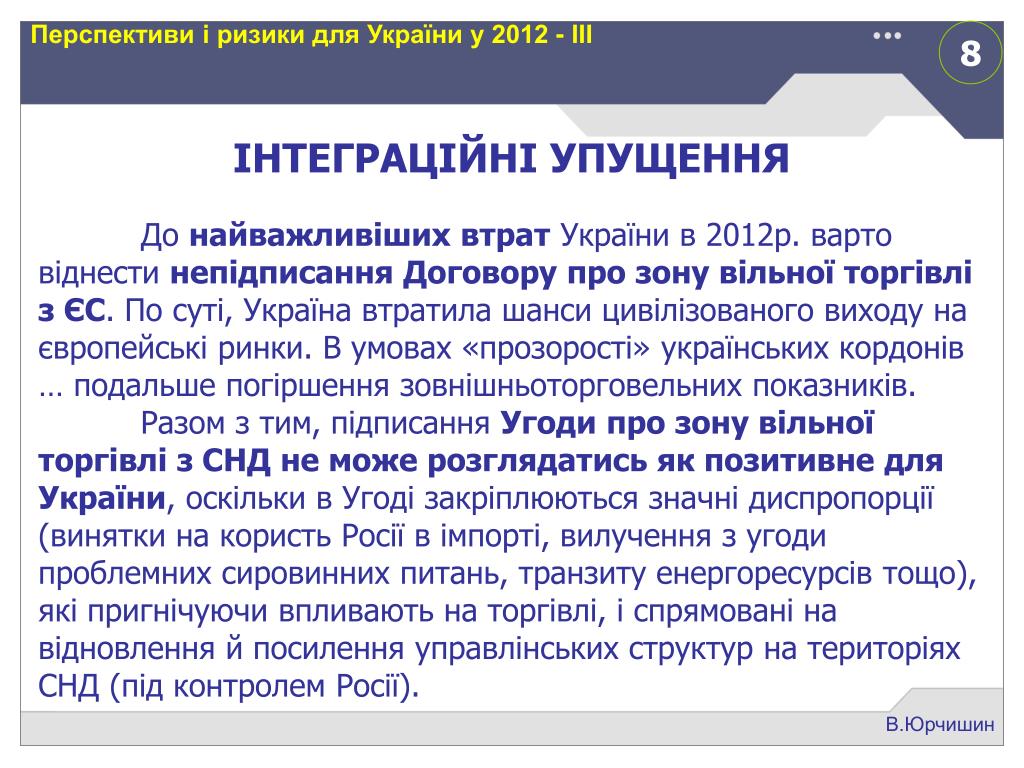 Перспективи і ризики для України у 2012 - III

8

ІНТЕГРАЦІЙНІ УПУЩЕННЯ

До найважливіших втрат України в 2012р. варто віднести непідписання Договору про зону вільної торгівлі з ЄС. По суті, Україна втратила шанси цивілізованого виходу на європейські ринки. В умовах «прозорості» українських кордонів … подальше погіршення зовнішньоторговельних показників.

Разом з тим, підписання Угоди про зону вільної торгівлі з СНД не може розглядатись як позитивне для України, оскільки в Угоді закріплюються значні диспропорції (винятки на користь Росії в імпорті, вилучення з угоди проблемних сировинних питань, транзиту енергоресурсів тощо), які пригнічуючи впливають на торгівлі, і спрямовані на відновлення й посилення управлінських структур на територіях СНД (під контролем Росії).

В.Юрчишин